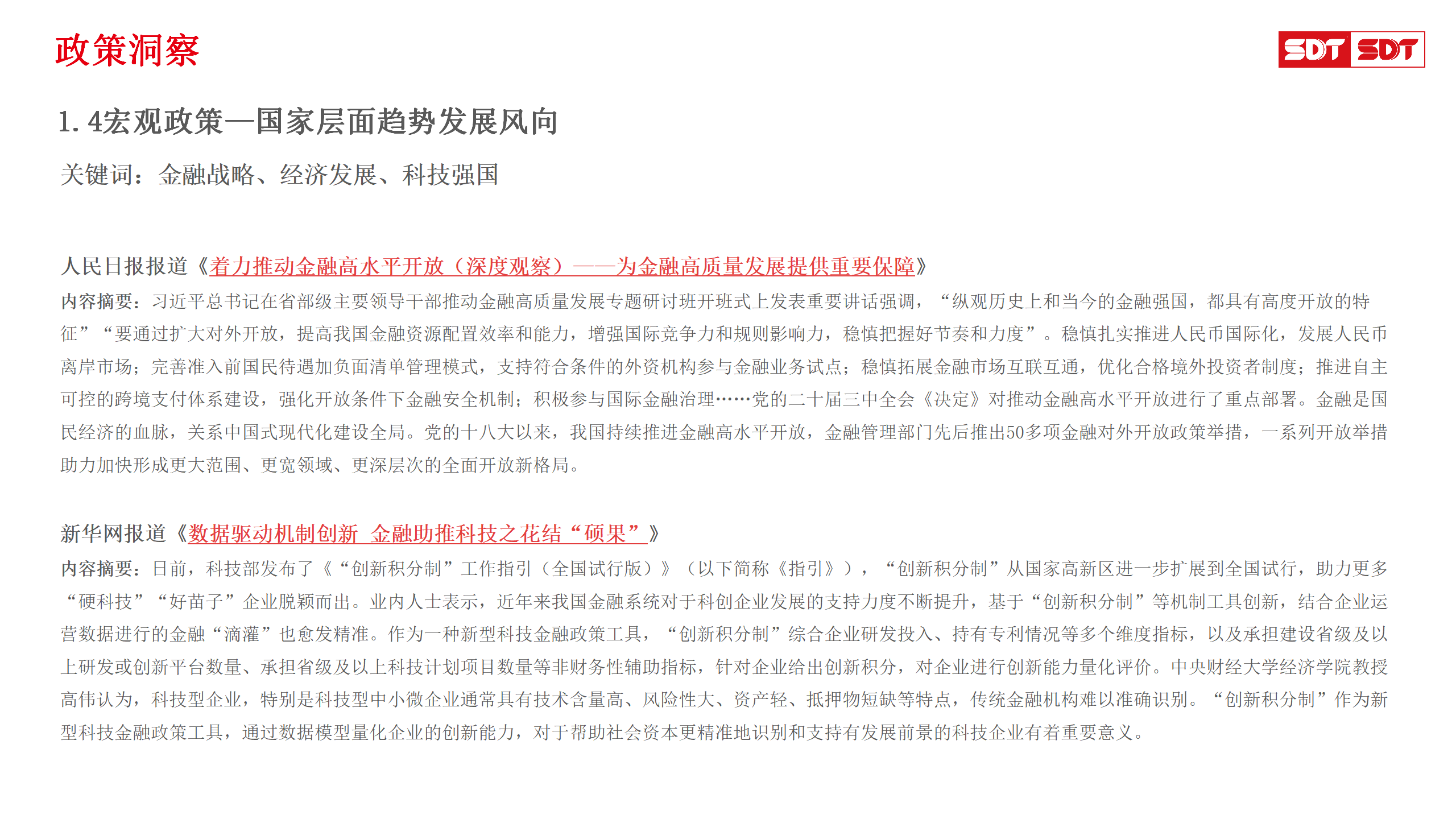 政策洞察

SDT SDT

1. 4宏观政策—国家层面趋势发展风向

关键词：金融战略、经济发展、科技强国

人民日报报道《着力推动金融高水平开放（深度观察）——为金融高质量发展提供重要保障》

内容摘要：习近平总书记在省部级主要领导干部推动金融高质量发展专题研讨班开班式上发表重要讲话强调，“纵观历史上和当今的金融强国，都具有高度开放的特征”“要通过扩大对外开放，提高我国金融资源配置效率和能力，增强国际竞争力和规则影响力，稳慎把握好节奏和力度”。稳慎扎实推进人民币国际化，发展人民币离岸市场；完善准入前国民待遇加负面清单管理模式，支持符合条件的外资机构参与金融业务试点；稳慎拓展金融市场互联互通，优化合格境外投资者制度；推进自主可控的跨境支付体系建设，强化开放条件下金融安全机制；积极参与国际金融治理……党的二十届三中全会《决定》对推动金融高水平开放进行了重点部署。金融是国民经济的血脉，关系中国式现代化建设全局。党的十八大以来，我国持续推进金融高水平开放，金融管理部门先后推出50多项金融对外开放政策举措，一系列开放举措助力加快形成更大范围、更宽领域、更深层次的全面开放新格局。

新华网报道《数据驱动机制创新 金融助推科技之花结“硕果”》

内容摘要：日前，科技部发布了《“创新积分制”工作指引（全国试行版）》（以下简称《指引》），“创新积分制”从国家高新区进一步扩展到全国试行，助力更多“硬科技”“好苗子”企业脱颖而出。业内人士表示，近年来我国金融系统对于科创企业发展的支持力度不断提升，基于“创新积分制”等机制工具创新，结合企业运营数据进行的金融“滴灌”也愈发精准。作为一种新型科技金融政策工具，“创新积分制”综合企业研发投入、持有专利情况等多个维度指标，以及承担建设省级及以上研发或创新平台数量、承担省级及以上科技计划项目数量等非财务性辅助指标，针对企业给出创新积分，对企业进行创新能力量化评价。中央财经大学经济学院教授高伟认为，科技型企业，特别是科技型中小微企业通常具有技术含量高、风险性大、资产轻、抵押物短缺等特点，传统金融机构难以准确识别。“创新积分制”作为新型科技金融政策工具，通过数据模型量化企业的创新能力，对于帮助社会资本更精准地识别和支持有发展前景的科技企业有着重要意义。